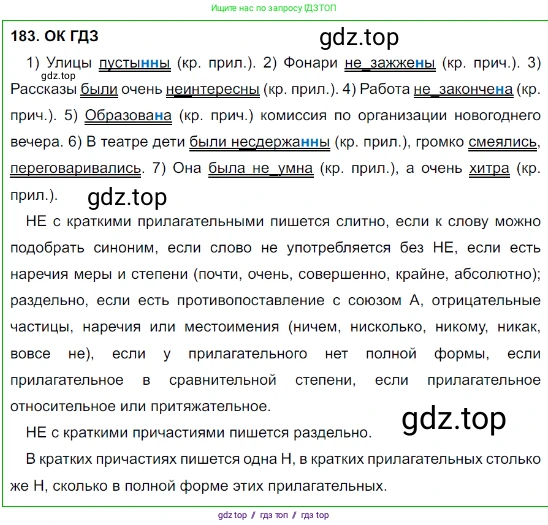 Ищите нас по запросу ГДЗТОП

183. ОК ГДЗ

1) Улицы пустынны (кр. прил.). 2) Фонари не_зажжены (кр. прич.). 3) Рассказы были очень неинтересны (кр. прил.). 4) Работа не_закончена (кр. прич.). 5) Образована (кр. прич.) комиссия по организации новогоднего вечера. 6) В театре дети были несдержанны (кр. прил.), громко смеялись, переговаривались. 7) Она была не_умна (кр. прил.), а очень хитра (кр. прил.).

НЕ с краткими прилагательными пишется слитно, если к слову можно подобрать синоним, если слово не употребляется без НЕ, если есть наречия меры и степени (почти, очень, совершенно, крайне, абсолютно); раздельно, если есть противопоставление с союзом А, отрицательные частицы, наречия или местоимения (ничем, нисколько, никому, никак, вовсе не), если у прилагательного нет полной формы, если прилагательное в сравнительной степени, если прилагательное относительное или притяжательное.

НЕ с краткими причастиями пишется раздельно.

В кратких причастиях пишется одна Н, в кратких прилагательных столько же Н, сколько в полной форме этих прилагательных.

gdz top / гдз топ / гдз top

gdz.top